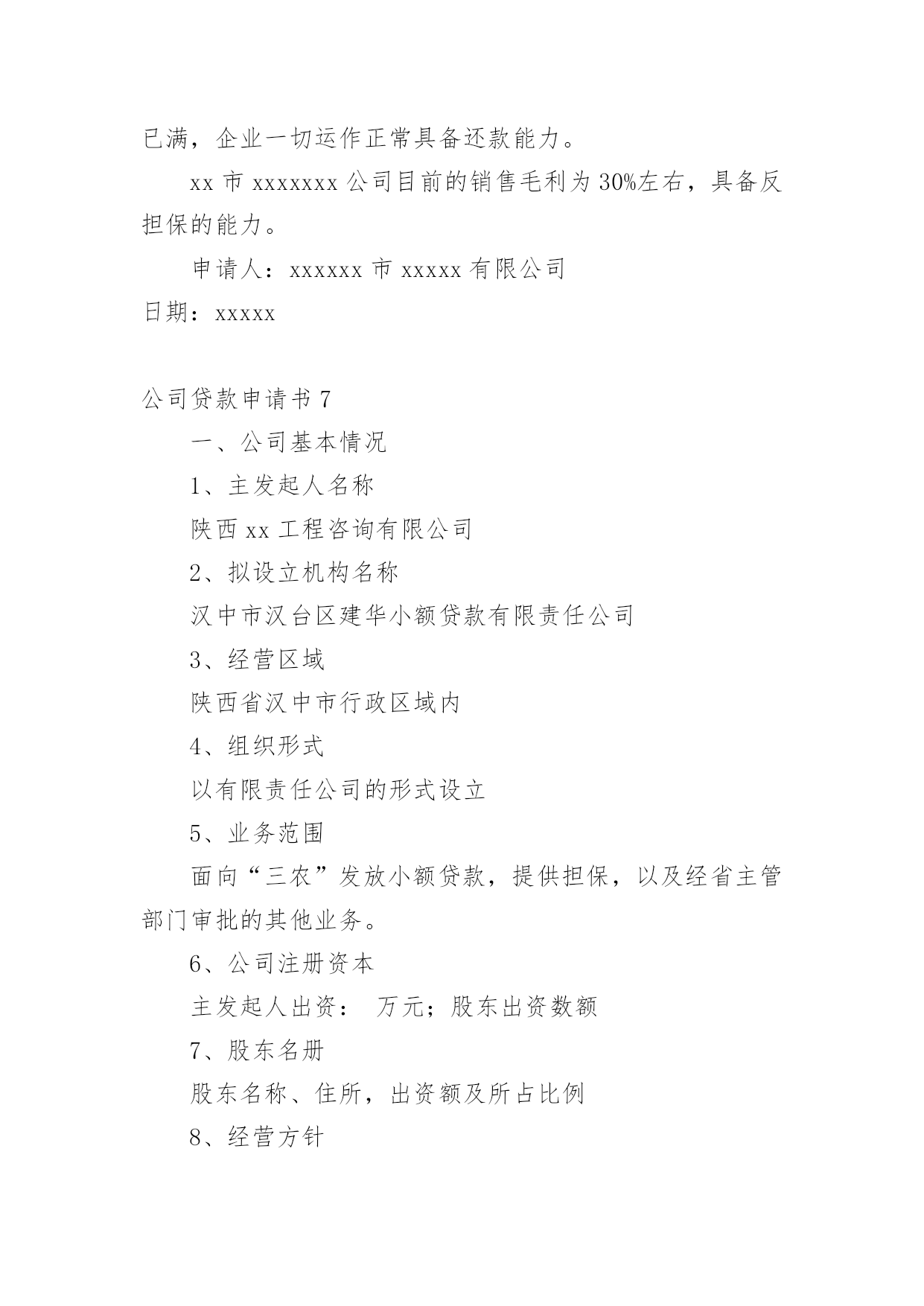 已满，企业一切运作正常具备还款能力。

xx 市 xxxxxxx 公司目前的销售毛利为 30%左右，具备反担保的能力。

申请人：xxxxxx 市 xxxxx 有限公司

日期：xxxxx

公司贷款申请书 7

一、公司基本情况

1、主发起人名称

陕西 xx 工程咨询有限公司

2、拟设立机构名称

汉中市汉台区建华小额贷款有限责任公司

3、经营区域

陕西省汉中市行政区域内

4、组织形式

以有限责任公司的形式设立

5、业务范围

面向“三农”发放小额贷款，提供担保，以及经省主管部门审批的其他业务。

6、公司注册资本

主发起人出资： 万元；股东出资数额

7、股东名册

股东名称、住所，出资额及所占比例

8、经营方针